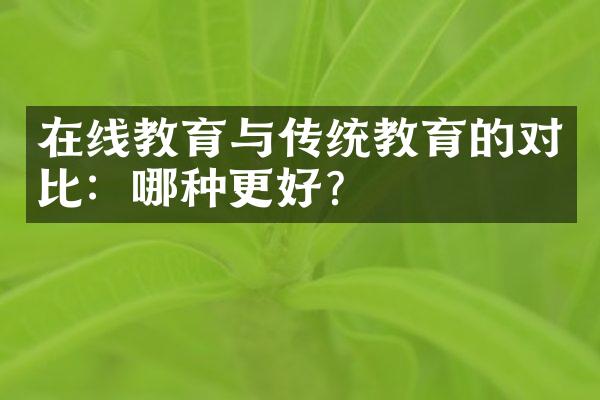 在线教育与传统教育的对比：哪种更好？